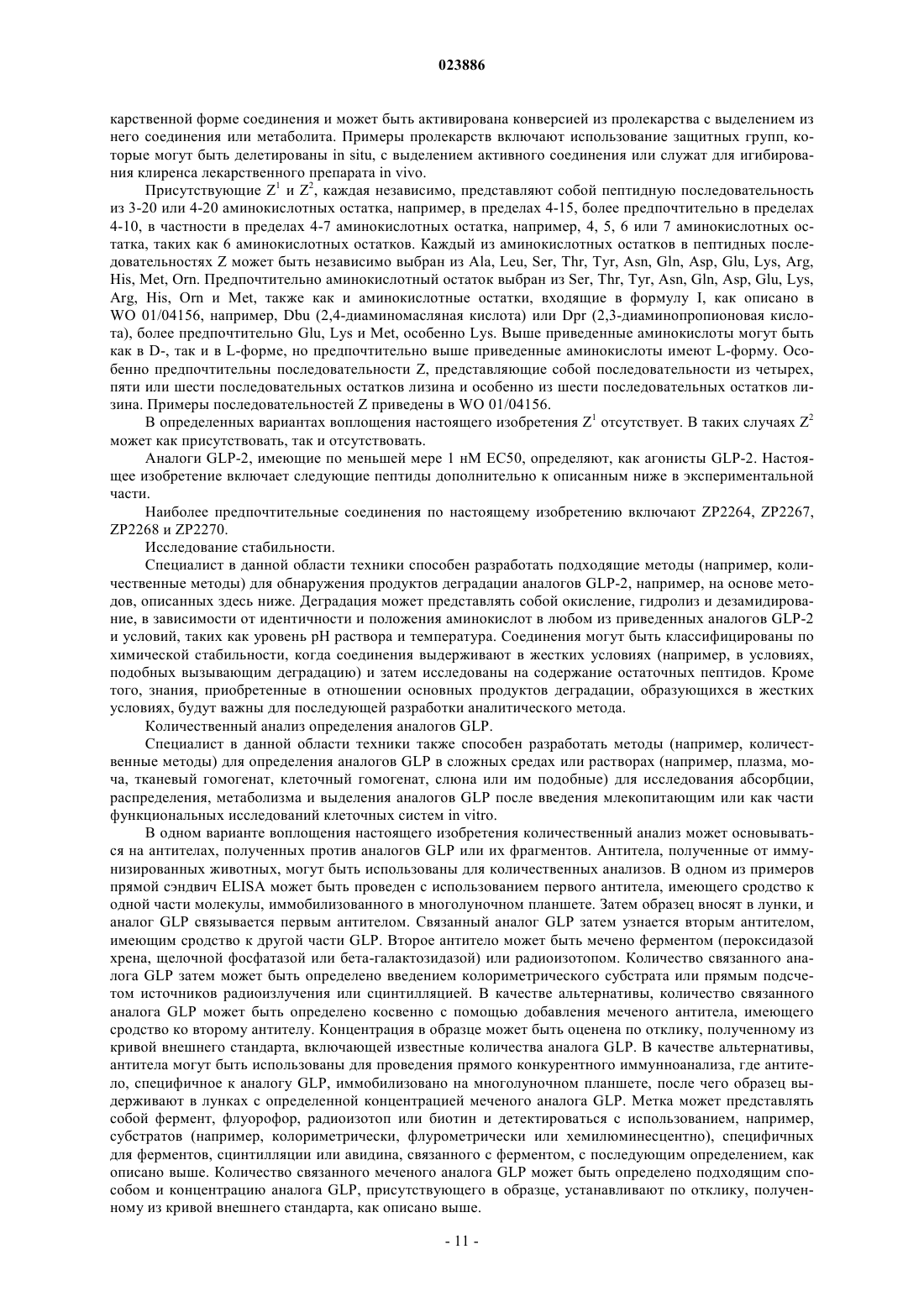 023886

карственной форме соединения и может быть активирована конверсией из пролекарства с выделением из него соединения или метаболита. Примеры пролекарств включают использование защитных групп, которые могут быть делетированы in situ, с выделением активного соединения или служат для игибирования клиренса лекарственного препарата in vivo.

Присутствующие $Z^1$ и $Z^2$, каждая независимо, представляют собой пептидную последовательность из 3-20 или 4-20 аминокислотных остатка, например, в пределах 4-15, более предпочтительно в пределах 4-10, в частности в пределах 4-7 аминокислотных остатка, например, 4, 5, 6 или 7 аминокислотных остатка, таких как 6 аминокислотных остатков. Каждый из аминокислотных остатков в пептидных последовательностях Z может быть независимо выбран из Ala, Leu, Ser, Thr, Tyr, Asn, Gln, Asp, Glu, Lys, Arg, His, Met, Orn. Предпочтительно аминокислотный остаток выбран из Ser, Thr, Tyr, Asn, Gln, Asp, Glu, Lys, Arg, His, Orn и Met, также как и аминокислотные остатки, входящие в формулу I, как описано в WO 01/04156, например, Dbu (2,4-диаминомасляная кислота) или Dpr (2,3-диаминопропионовая кислота), более предпочтительно Glu, Lys и Met, особенно Lys. Выше приведенные аминокислоты могут быть как в D-, так и в L-форме, но предпочтительно выше приведенные аминокислоты имеют L-форму. Особенно предпочтительны последовательности Z, представляющие собой последовательности из четырех, пяти или шести последовательных остатков лизина и особенно из шести последовательных остатков лизина. Примеры последовательностей Z приведены в WO 01/04156.

В определенных вариантах воплощения настоящего изобретения $Z^1$ отсутствует. В таких случаях $Z^2$ может как присутствовать, так и отсутствовать.

Аналоги GLP-2, имеющие по меньшей мере 1 нМ EC50, определяют, как агонисты GLP-2. Настоящее изобретение включает следующие пептиды дополнительно к описанным ниже в экспериментальной части.

Наиболее предпочтительные соединения по настоящему изобретению включают ZP2264, ZP2267, ZP2268 и ZP2270.

Исследование стабильности.

Специалист в данной области техники способен разработать подходящие методы (например, количественные методы) для обнаружения продуктов деградации аналогов GLP-2, например, на основе методов, описанных здесь ниже. Деградация может представлять собой окисление, гидролиз и дезамидирование, в зависимости от идентичности и положения аминокислот в любом из приведенных аналогов GLP-2 и условий, таких как уровень pH раствора и температура. Соединения могут быть классифицированы по химической стабильности, когда соединения выдерживают в жестких условиях (например, в условиях, подобных вызывающим деградацию) и затем исследованы на содержание остаточных пептидов. Кроме того, знания, приобретенные в отношении основных продуктов деградации, образующихся в жестких условиях, будут важны для последующей разработки аналитического метода.

Количественный анализ определения аналогов GLP.

Специалист в данной области техники также способен разработать методы (например, количественные методы) для определения аналогов GLP в сложных средах или растворах (например, плазма, моча, тканевый гомогенат, клеточный гомогенат, слюна или им подобные) для исследования абсорбции, распределения, метаболизма и выделения аналогов GLP после введения млекопитающим или как части функциональных исследований клеточных систем in vitro.

В одном варианте воплощения настоящего изобретения количественный анализ может основываться на антителах, полученных против аналогов GLP или их фрагментов. Антитела, полученные от иммунизированных животных, могут быть использованы для количественных анализов. В одном из примеров прямой сэндвич ELISA может быть проведен с использованием первого антитела, имеющего сродство к одной части молекулы, иммобилизованного в многолуночном планшете. Затем образец вносят в лунки, и аналог GLP связывается первым антителом. Связанный аналог GLP затем узнается вторым антителом, имеющим сродство к другой части GLP. Второе антитело может быть мечено ферментом (пероксидазой хрена, щелочной фосфатазой или бета-галактозидазой) или радиоизотопом. Количество связанного аналога GLP затем может быть определено введением колориметрического субстрата или прямым подсчетом источников радиоизлучения или сцинтилляцией. В качестве альтернативы, количество связанного аналога GLP может быть определено косвенно с помощью добавления меченого антитела, имеющего сродство ко второму антителу. Концентрация в образце может быть оценена по отклику, полученному из кривой внешнего стандарта, включающей известные количества аналога GLP. В качестве альтернативы, антитела могут быть использованы для проведения прямого конкурентного иммунноанализа, где антитело, специфичное к аналогу GLP, иммобилизовано на многолуночном планшете, после чего образец выдерживают в лунках с определенной концентрацией меченого аналога GLP. Метка может представлять собой фермент, флуорофор, радиоизотоп или биотин и детектироваться с использованием, например, субстратов (например, колориметрически, флурометрически или хемилюминесцентно), специфичных для ферментов, сцинтилляции или авидина, связанного с ферментом, с последующим определением, как описано выше. Количество связанного меченого аналога GLP может быть определено подходящим способом и концентрацию аналога GLP, присутствующего в образце, устанавливают по отклику, полученному из кривой внешнего стандарта, как описано выше.

- 11 -